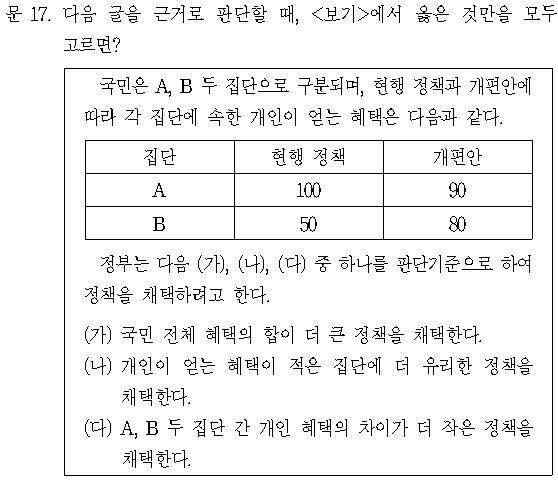 문 17. 다음 글을 근거로 판단할 때, <보기>에서 옳은 것만을 모두 고르면?

국민은 A, B 두 집단으로 구분되며, 현행 정책과 개편안에 따라 각 집단에 속한 개인이 얻는 혜택은 다음과 같다.

| 집단 | 현행 정책 | 개편안 |
|---|---|---|
| A | 100 | 90 |
| B | 50 | 80 |

정부는 다음 (가), (나), (다) 중 하나를 판단기준으로 하여 정책을 채택하려고 한다.

(가) 국민 전체 혜택의 합이 더 큰 정책을 채택한다.
(나) 개인이 얻는 혜택이 적은 집단에 더 유리한 정책을 채택한다.
(다) A, B 두 집단 간 개인 혜택의 차이가 더 작은 정책을 채택한다.